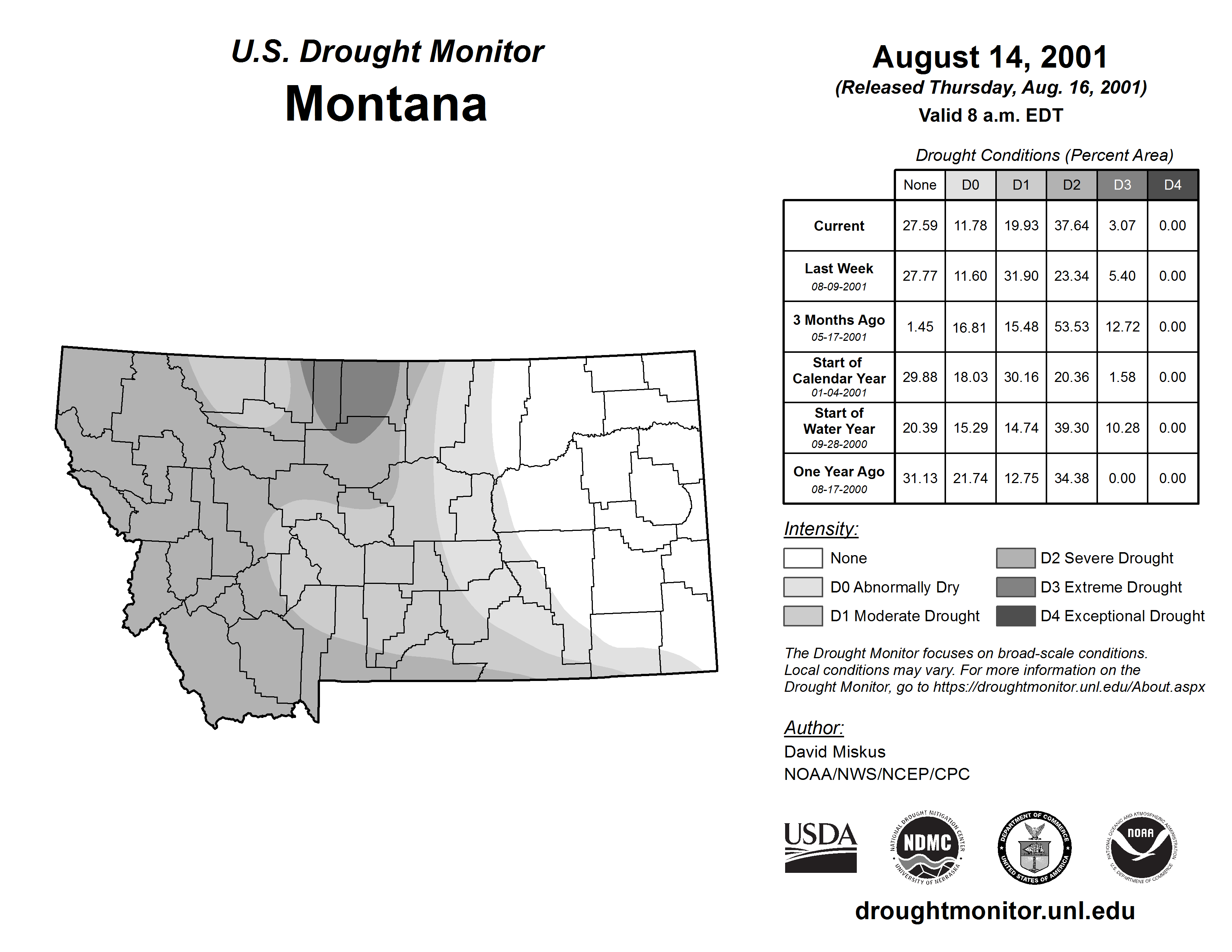 U.S. Drought Monitor
Montana

August 14, 2001
(Released Thursday, Aug. 16, 2001)
Valid 8 a.m. EDT

Drought Conditions (Percent Area)

| | None | D0 | D1 | D2 | D3 | D4 |
|---|---|---|---|---|---|---|
| Current | 27.59 | 11.78 | 19.93 | 37.64 | 3.07 | 0.00 |
| Last Week 08-09-2001 | 27.77 | 11.60 | 31.90 | 23.34 | 5.40 | 0.00 |
| 3 Months Ago 05-17-2001 | 1.45 | 16.81 | 15.48 | 53.53 | 12.72 | 0.00 |
| Start of Calendar Year 01-04-2001 | 29.88 | 18.03 | 30.16 | 20.36 | 1.58 | 0.00 |
| Start of Water Year 09-28-2000 | 20.39 | 15.29 | 14.74 | 39.30 | 10.28 | 0.00 |
| One Year Ago 08-17-2000 | 31.13 | 21.74 | 12.75 | 34.38 | 0.00 | 0.00 |

Intensity:
None
D0 Abnormally Dry
D1 Moderate Drought
D2 Severe Drought
D3 Extreme Drought
D4 Exceptional Drought

The Drought Monitor focuses on broad-scale conditions. Local conditions may vary. For more information on the Drought Monitor, go to https://droughtmonitor.unl.edu/About.aspx

Author:
David Miskus
NOAA/NWS/NCEP/CPC

USDA
NATIONAL DROUGHT MITIGATION CENTER NDMC UNIVERSITY OF NEBRASKA
DEPARTMENT OF COMMERCE UNITED STATES OF AMERICA
NATIONAL OCEANIC AND ATMOSPHERIC ADMINISTRATION NOAA U.S. DEPARTMENT OF COMMERCE

droughtmonitor.unl.edu